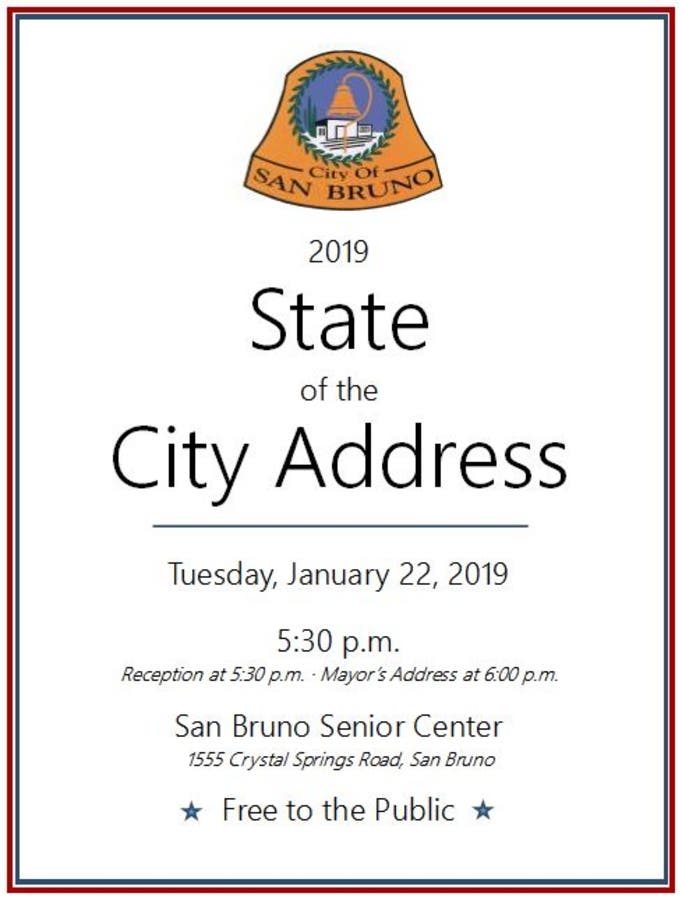 City Of
SAN BRUNO

2019

State

of the

City Address

Tuesday, January 22, 2019

5:30 p.m.

Reception at 5:30 p.m. · Mayor's Address at 6:00 p.m.

San Bruno Senior Center

1555 Crystal Springs Road, San Bruno

★ Free to the Public ★